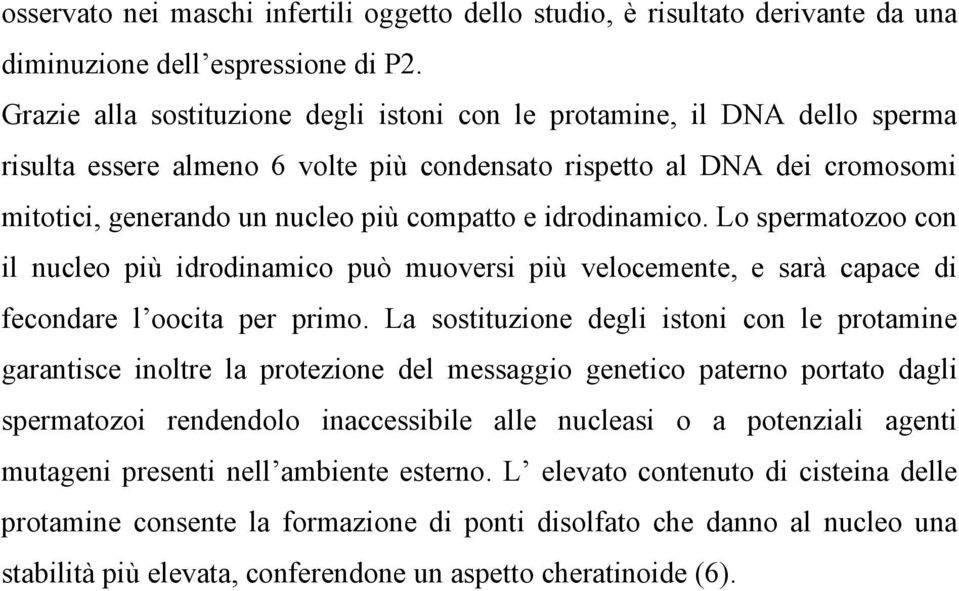 osservato nei maschi infertili oggetto dello studio, è risultato derivante da una diminuzione dell’espressione di P2.

Grazie alla sostituzione degli istoni con le protamine, il DNA dello sperma risulta essere almeno 6 volte più condensato rispetto al DNA dei cromosomi mitotici, generando un nucleo più compatto e idrodinamico. Lo spermatozoo con il nucleo più idrodinamico può muoversi più velocemente, e sarà capace di fecondare l’oocita per primo. La sostituzione degli istoni con le protamine garantisce inoltre la protezione del messaggio genetico paterno portato dagli spermatozoi rendendolo inaccessibile alle nucleasi o a potenziali agenti mutageni presenti nell’ambiente esterno. L’ elevato contenuto di cisteina delle protamine consente la formazione di ponti disolfato che danno al nucleo una stabilità più elevata, conferendone un aspetto cheratinoide (6).